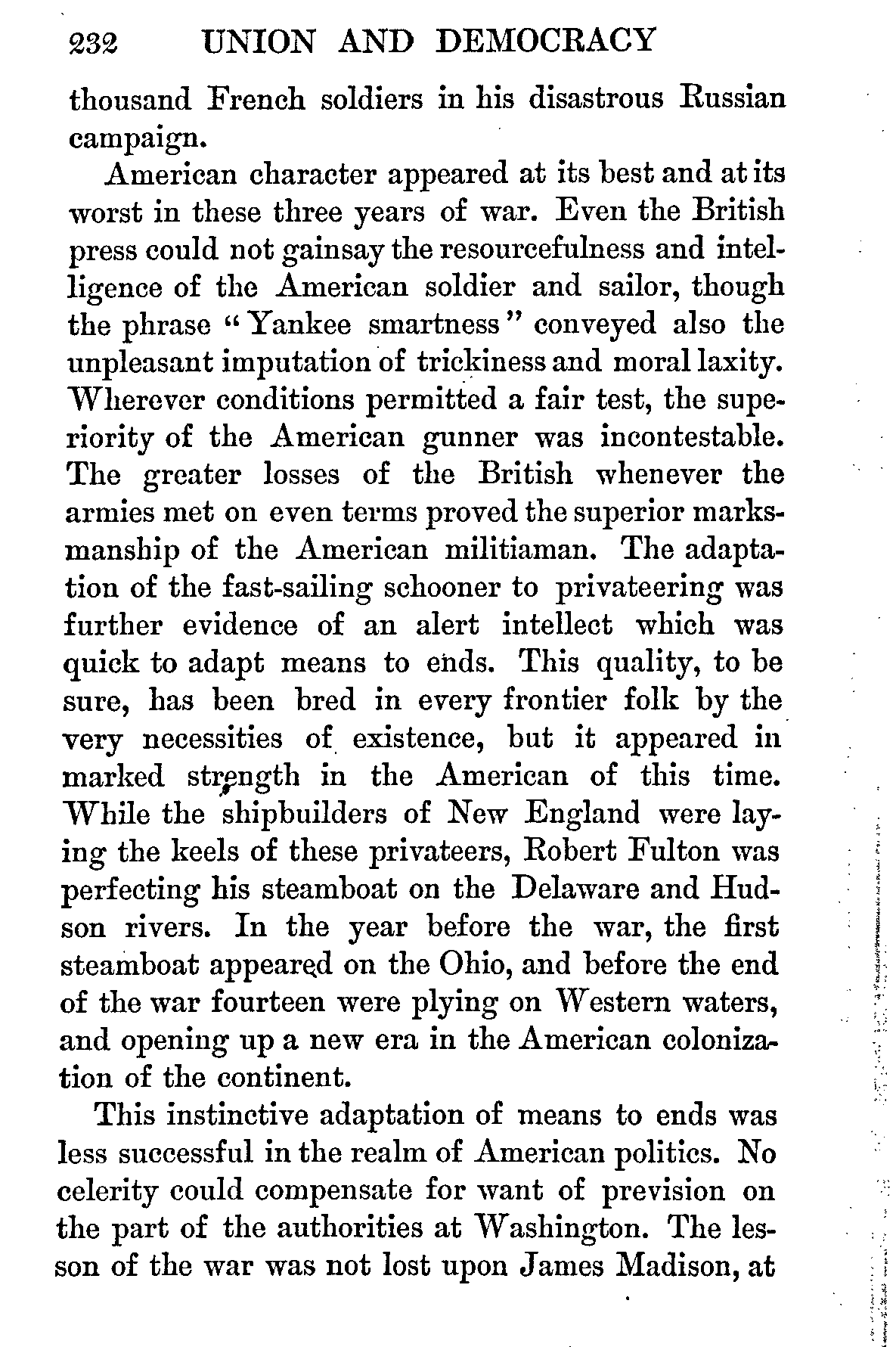 232 UNION AND DEMOCRACY

thousand French soldiers in his disastrous Russian campaign.

American character appeared at its best and at its worst in these three years of war. Even the British press could not gainsay the resourcefulness and intelligence of the American soldier and sailor, though the phrase "Yankee smartness" conveyed also the unpleasant imputation of trickiness and moral laxity. Wherever conditions permitted a fair test, the superiority of the American gunner was incontestable. The greater losses of the British whenever the armies met on even terms proved the superior marksmanship of the American militiaman. The adaptation of the fast-sailing schooner to privateering was further evidence of an alert intellect which was quick to adapt means to ends. This quality, to be sure, has been bred in every frontier folk by the very necessities of existence, but it appeared in marked strength in the American of this time. While the shipbuilders of New England were laying the keels of these privateers, Robert Fulton was perfecting his steamboat on the Delaware and Hudson rivers. In the year before the war, the first steamboat appeared on the Ohio, and before the end of the war fourteen were plying on Western waters, and opening up a new era in the American colonization of the continent.

This instinctive adaptation of means to ends was less successful in the realm of American politics. No celerity could compensate for want of prevision on the part of the authorities at Washington. The lesson of the war was not lost upon James Madison, at